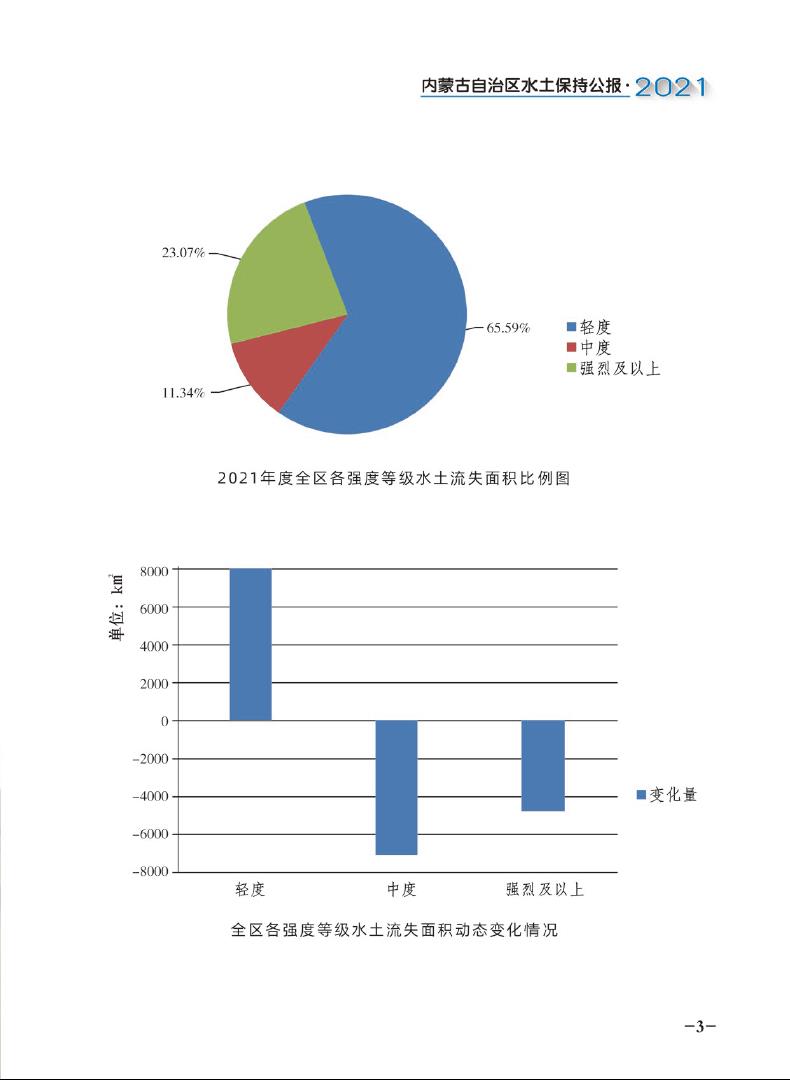 内蒙古自治区水土保持公报·2021

23.07%

65.59%

11.34%

轻度
中度
强烈及以上

2021年度全区各强度等级水土流失面积比例图

单位：$km^2$

8000
6000
4000
2000
0
-2000
-4000
-6000
-8000

轻度
中度
强烈及以上

变化量

全区各强度等级水土流失面积动态变化情况

-3-